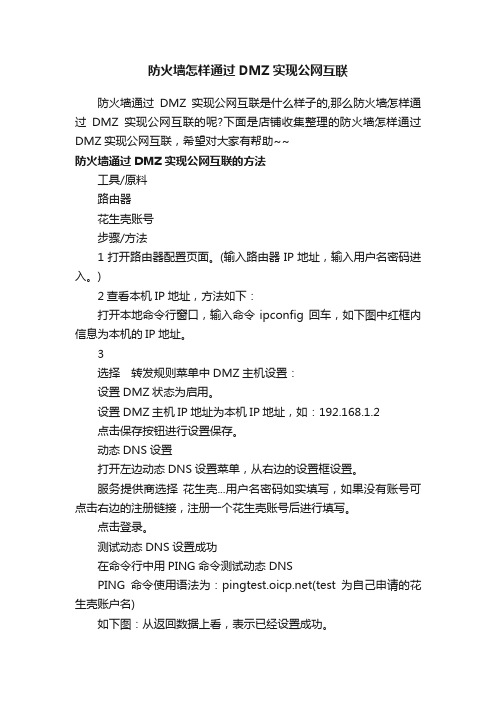 防火墙怎样通过 DMZ 实现公网互联

防火墙通过 DMZ 实现公网互联是什么样子的,那么防火墙怎样通过 DMZ 实现公网互联的呢?下面是店铺收集整理的防火墙怎样通过 DMZ 实现公网互联，希望对大家有帮助~~

防火墙通过 DMZ 实现公网互联的方法

工具/原料

路由器

花生壳账号

步骤/方法

1 打开路由器配置页面。(输入路由器 IP 地址，输入用户名密码进入。)

2 查看本机 IP 地址，方法如下：

打开本地命令行窗口，输入命令 ipconfig 回车，如下图中红框内信息为本机的 IP 地址。

3

选择　转发规则菜单中 DMZ 主机设置：

设置 DMZ 状态为启用。

设置 DMZ 主机 IP 地址为本机 IP 地址，如：192.168.1.2

点击保存按钮进行设置保存。

动态 DNS 设置

打开左边动态 DNS 设置菜单，从右边的设置框设置。

服务提供商选择 花生壳...用户名密码如实填写，如果没有账号可点击右边的注册链接，注册一个花生壳账号后进行填写。

点击登录。

测试动态 DNS 设置成功

在命令行中用 PING 命令测试动态 DNS

PING 命令使用语法为：pingtest.oicp.net(test 为自己申请的花生壳账户名)

如下图：从返回数据上看，表示已经设置成功。